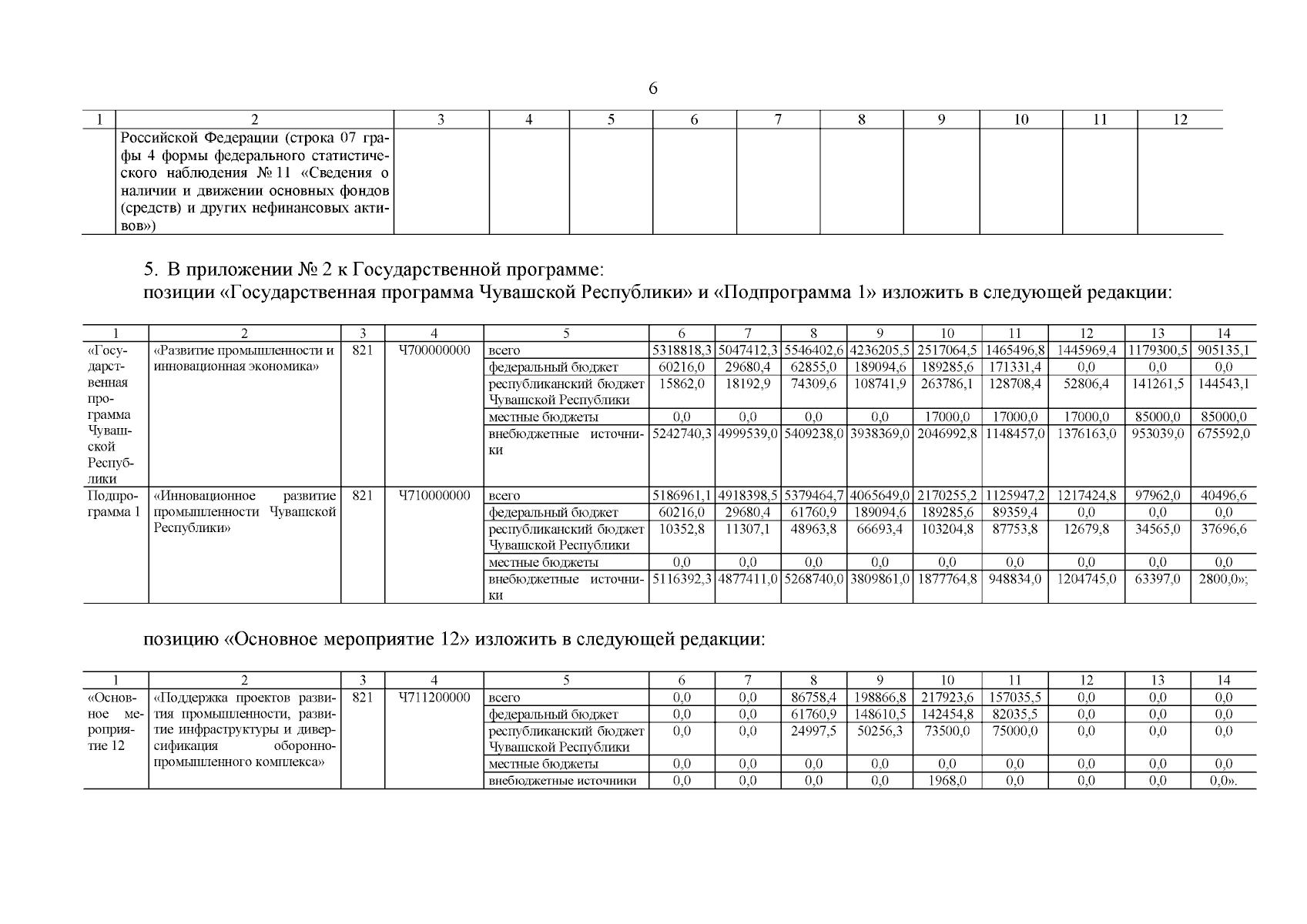 6

| 1 | 2 | 3 | 4 | 5 | 6 | 7 | 8 | 9 | 10 | 11 | 12 |
|---|---|---|---|---|---|---|---|---|---|---|---|
| | Российской Федерации (строка 07 графы 4 формы федерального статистического наблюдения № 11 «Сведения о наличии и движении основных фондов (средств) и других нефинансовых активов») | | | | | | | | | | |

5. В приложении № 2 к Государственной программе:
позиции «Государственная программа Чувашской Республики» и «Подпрограмма 1» изложить в следующей редакции:

| 1 | 2 | 3 | 4 | 5 | 6 | 7 | 8 | 9 | 10 | 11 | 12 | 13 | 14 |
|---|---|---|---|---|---|---|---|---|---|---|---|---|---|
| «Государственная программа Чувашской Республики | «Развитие промышленности и инновационная экономика» | 821 | Ч700000000 | всего | 5318818,3 | 5047412,3 | 5546402,6 | 4236205,5 | 2517064,5 | 1465496,8 | 1445969,4 | 1179300,5 | 905135,1 |
| | | | | федеральный бюджет | 60216,0 | 29680,4 | 62855,0 | 189094,6 | 189285,6 | 171331,4 | 0,0 | 0,0 | 0,0 |
| | | | | республиканский бюджет Чувашской Республики | 15862,0 | 18192,9 | 74309,6 | 108741,9 | 263786,1 | 128708,4 | 52806,4 | 141261,5 | 144543,1 |
| | | | | местные бюджеты | 0,0 | 0,0 | 0,0 | 0,0 | 17000,0 | 17000,0 | 17000,0 | 85000,0 | 85000,0 |
| | | | | внебюджетные источники | 5242740,3 | 4999539,0 | 5409238,0 | 3938369,0 | 2046992,8 | 1148457,0 | 1376163,0 | 953039,0 | 675592,0 |
| Подпрограмма 1 | «Инновационное развитие промышленности Чувашской Республики» | 821 | Ч710000000 | всего | 5186961,1 | 4918398,5 | 5379464,7 | 4065649,0 | 2170255,2 | 1125947,2 | 1217424,8 | 97962,0 | 40496,6 |
| | | | | федеральный бюджет | 60216,0 | 29680,4 | 61760,9 | 189094,6 | 189285,6 | 89359,4 | 0,0 | 0,0 | 0,0 |
| | | | | республиканский бюджет Чувашской Республики | 10352,8 | 11307,1 | 48963,8 | 66693,4 | 103204,8 | 87753,8 | 12679,8 | 34565,0 | 37696,6 |
| | | | | местные бюджеты | 0,0 | 0,0 | 0,0 | 0,0 | 0,0 | 0,0 | 0,0 | 0,0 | 0,0 |
| | | | | внебюджетные источники | 5116392,3 | 4877411,0 | 5268740,0 | 3809861,0 | 1877764,8 | 948834,0 | 1204745,0 | 63397,0 | 2800,0»; |

позицию «Основное мероприятие 12» изложить в следующей редакции:

| 1 | 2 | 3 | 4 | 5 | 6 | 7 | 8 | 9 | 10 | 11 | 12 | 13 | 14 |
|---|---|---|---|---|---|---|---|---|---|---|---|---|---|
| «Основное мероприятие 12 | «Поддержка проектов развития промышленности, развитие инфраструктуры и диверсификация оборонно-промышленного комплекса» | 821 | Ч711200000 | всего | 0,0 | 0,0 | 86758,4 | 198866,8 | 217923,6 | 157035,5 | 0,0 | 0,0 | 0,0 |
| | | | | федеральный бюджет | 0,0 | 0,0 | 61760,9 | 148610,5 | 142454,8 | 82035,5 | 0,0 | 0,0 | 0,0 |
| | | | | республиканский бюджет Чувашской Республики | 0,0 | 0,0 | 24997,5 | 50256,3 | 73500,0 | 75000,0 | 0,0 | 0,0 | 0,0 |
| | | | | местные бюджеты | 0,0 | 0,0 | 0,0 | 0,0 | 0,0 | 0,0 | 0,0 | 0,0 | 0,0 |
| | | | | внебюджетные источники | 0,0 | 0,0 | 0,0 | 0,0 | 1968,0 | 0,0 | 0,0 | 0,0 | 0,0». |